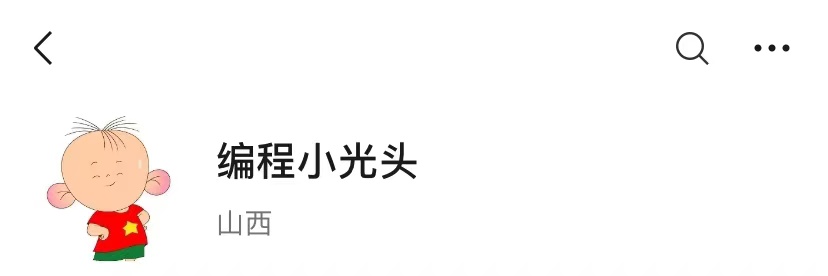 编程小光头

山西